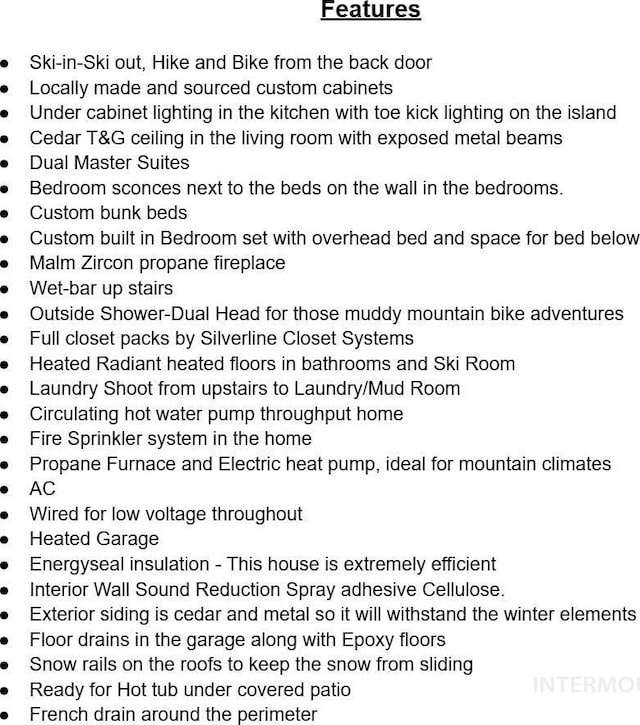 Features

- Ski-in-Ski out, Hike and Bike from the back door
- Locally made and sourced custom cabinets
- Under cabinet lighting in the kitchen with toe kick lighting on the island
- Cedar T&G ceiling in the living room with exposed metal beams
- Dual Master Suites
- Bedroom sconces next to the beds on the wall in the bedrooms.
- Custom bunk beds
- Custom built in Bedroom set with overhead bed and space for bed below
- Malm Zircon propane fireplace
- Wet-bar up stairs
- Outside Shower-Dual Head for those muddy mountain bike adventures
- Full closet packs by Silverline Closet Systems
- Heated Radiant heated floors in bathrooms and Ski Room
- Laundry Shoot from upstairs to Laundry/Mud Room
- Circulating hot water pump throughput home
- Fire Sprinkler system in the home
- Propane Furnace and Electric heat pump, ideal for mountain climates
- AC
- Wired for low voltage throughout
- Heated Garage
- Energyseal insulation - This house is extremely efficient
- Interior Wall Sound Reduction Spray adhesive Cellulose.
- Exterior siding is cedar and metal so it will withstand the winter elements
- Floor drains in the garage along with Epoxy floors
- Snow rails on the roofs to keep the snow from sliding
- Ready for Hot tub under covered patio
- French drain around the perimeter

INTERMOU